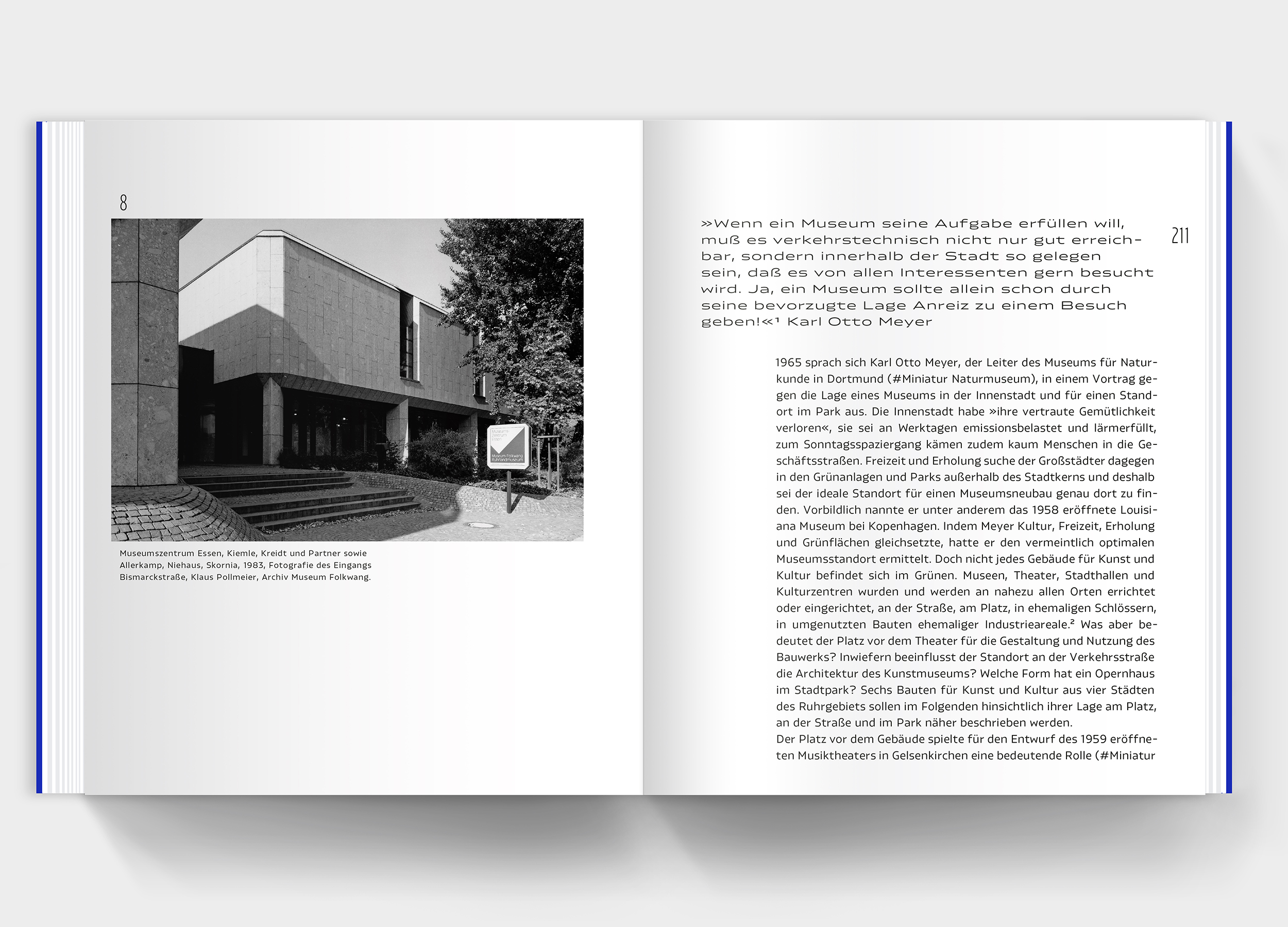 8

Museums Zentrum Essen

Museum Folkwang Ruhrlandmuseum

Museumszentrum Essen, Kiemle, Kreidt und Partner sowie Allerkamp, Niehaus, Skornia, 1983, Fotografie des Eingangs Bismarckstraße, Klaus Pollmeier, Archiv Museum Folkwang.

211

»Wenn ein Museum seine Aufgabe erfüllen will, muß es verkehrstechnisch nicht nur gut erreichbar, sondern innerhalb der Stadt so gelegen sein, daß es von allen Interessenten gern besucht wird. Ja, ein Museum sollte allein schon durch seine bevorzugte Lage Anreiz zu einem Besuch geben!«¹ Karl Otto Meyer

1965 sprach sich Karl Otto Meyer, der Leiter des Museums für Naturkunde in Dortmund (#Miniatur Naturmuseum), in einem Vortrag gegen die Lage eines Museums in der Innenstadt und für einen Standort im Park aus. Die Innenstadt habe »ihre vertraute Gemütlichkeit verloren«, sie sei an Werktagen emissionsbelastet und lärmerfüllt, zum Sonntagsspaziergang kämen zudem kaum Menschen in die Geschäftsstraßen. Freizeit und Erholung suche der Großstädter dagegen in den Grünanlagen und Parks außerhalb des Stadtkerns und deshalb sei der ideale Standort für einen Museumsneubau genau dort zu finden. Vorbildlich nannte er unter anderem das 1958 eröffnete Louisiana Museum bei Kopenhagen. Indem Meyer Kultur, Freizeit, Erholung und Grünflächen gleichsetzte, hatte er den vermeintlich optimalen Museumsstandort ermittelt. Doch nicht jedes Gebäude für Kunst und Kultur befindet sich im Grünen. Museen, Theater, Stadthallen und Kulturzentren wurden und werden an nahezu allen Orten errichtet oder eingerichtet, an der Straße, am Platz, in ehemaligen Schlössern, in umgenutzten Bauten ehemaliger Industrieareale.² Was aber bedeutet der Platz vor dem Theater für die Gestaltung und Nutzung des Bauwerks? Inwiefern beeinflusst der Standort an der Verkehrsstraße die Architektur des Kunstmuseums? Welche Form hat ein Opernhaus im Stadtpark? Sechs Bauten für Kunst und Kultur aus vier Städten des Ruhrgebiets sollen im Folgenden hinsichtlich ihrer Lage am Platz, an der Straße und im Park näher beschrieben werden.
Der Platz vor dem Gebäude spielte für den Entwurf des 1959 eröffneten Musiktheaters in Gelsenkirchen eine bedeutende Rolle (#Miniatur